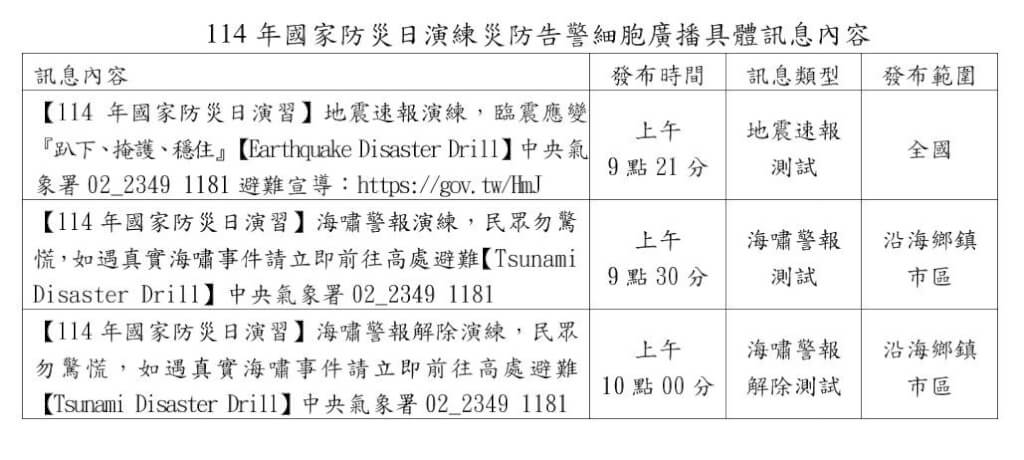 114年國家防災日演練災防告警細胞廣播具體訊息內容

| 訊息內容 | 發布時間 | 訊息類型 | 發布範圍 |
|---|---|---|---|
| 【114年國家防災日演習】地震速報演練，臨震應變『趴下、掩護、穩住』【Earthquake Disaster Drill】中央氣象署02_2349 1181避難宣導：https://gov.tw/HmJ | 上午9點21分 | 地震速報測試 | 全國 |
| 【114年國家防災日演習】海嘯警報演練，民眾勿驚慌，如遇真實海嘯事件請立即前往高處避難【Tsunami Disaster Drill】中央氣象署02_2349 1181 | 上午9點30分 | 海嘯警報測試 | 沿海鄉鎮市區 |
| 【114年國家防災日演習】海嘯警報解除演練，民眾勿驚慌，如遇真實海嘯事件請立即前往高處避難【Tsunami Disaster Drill】中央氣象署02_2349 1181 | 上午10點00分 | 海嘯警報解除測試 | 沿海鄉鎮市區 |